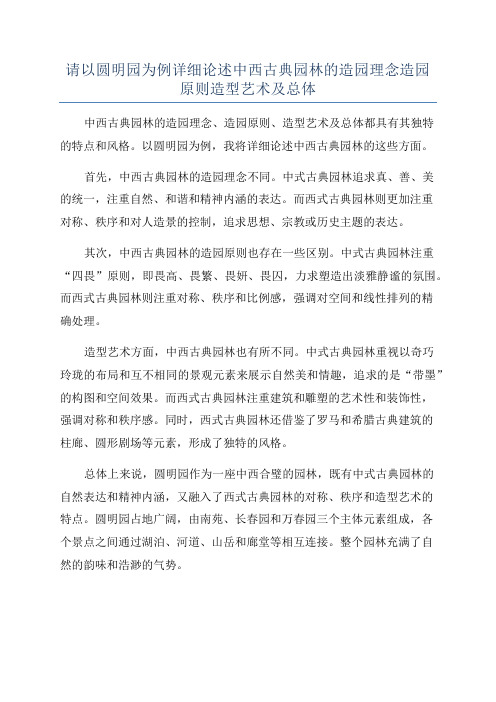 请以圆明园为例详细论述中西古典园林的造园理念造园原则造型艺术及总体

中西古典园林的造园理念、造园原则、造型艺术及总体都具有其独特的特点和风格。以圆明园为例，我将详细论述中西古典园林的这些方面。

首先，中西古典园林的造园理念不同。中式古典园林追求真、善、美的统一，注重自然、和谐和精神内涵的表达。而西式古典园林则更加注重对称、秩序和对人造景的控制，追求思想、宗教或历史主题的表达。

其次，中西古典园林的造园原则也存在一些区别。中式古典园林注重“四畏”原则，即畏高、畏繁、畏妍、畏囚，力求塑造出淡雅静谧的氛围。而西式古典园林则注重对称、秩序和比例感，强调对空间和线性排列的精确处理。

造型艺术方面，中西古典园林也有所不同。中式古典园林重视以奇巧玲珑的布局和互不相同的景观元素来展示自然美和情趣，追求的是“带墨”的构图和空间效果。而西式古典园林注重建筑和雕塑的艺术性和装饰性，强调对称和秩序感。同时，西式古典园林还借鉴了罗马和希腊古典建筑的柱廊、圆形剧场等元素，形成了独特的风格。

总体上来说，圆明园作为一座中西合璧的园林，既有中式古典园林的自然表达和精神内涵，又融入了西式古典园林的对称、秩序和造型艺术的特点。圆明园占地广阔，由南苑、长春园和万春园三个主体元素组成，各个景点之间通过湖泊、河道、山岳和廊堂等相互连接。整个园林充满了自然的韵味和浩渺的气势。